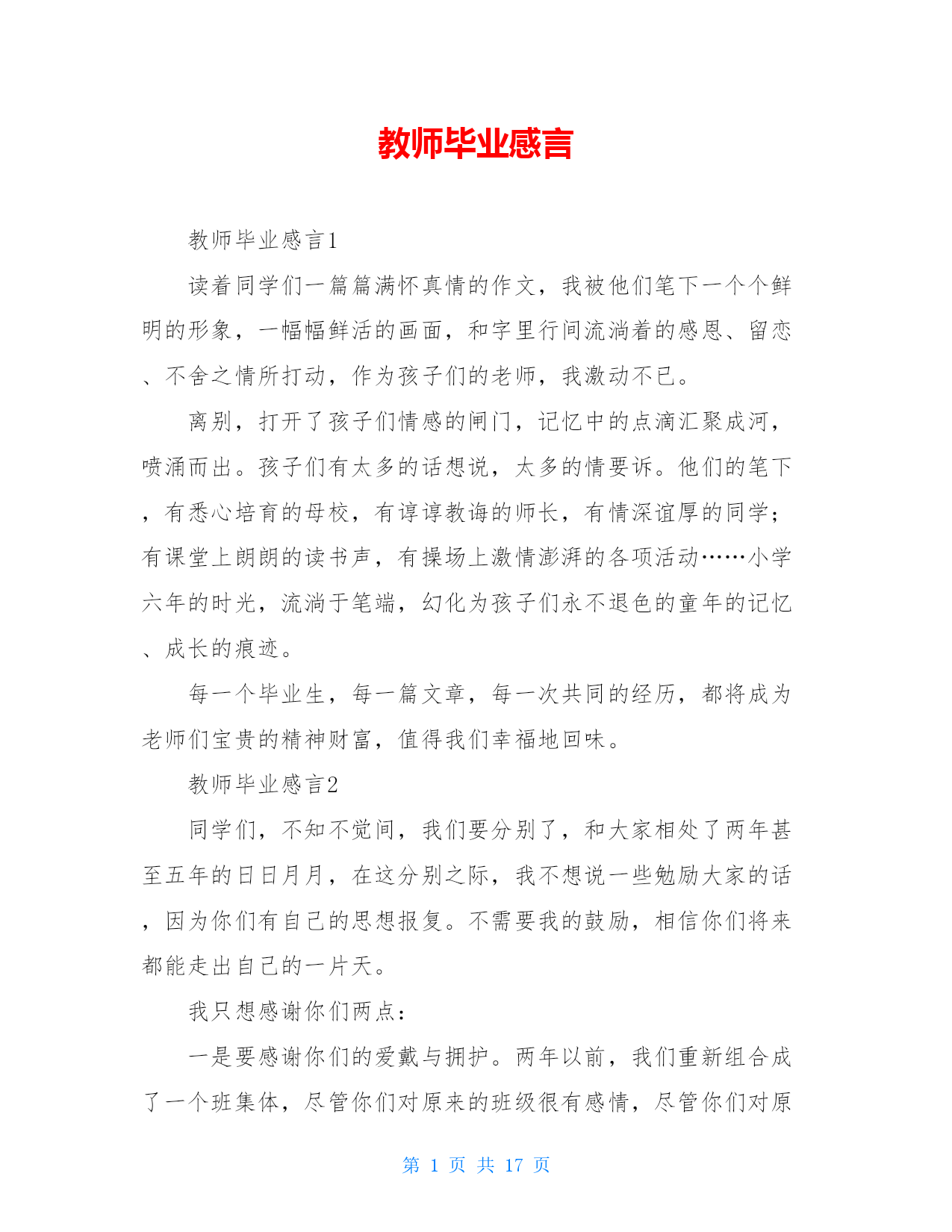 教师毕业感言

教师毕业感言1

读着同学们一篇篇满怀真情的作文，我被他们笔下一个个鲜明的形象，一幅幅鲜活的画面，和字里行间流淌着的感恩、留恋、不舍之情所打动，作为孩子们的老师，我激动不已。

离别，打开了孩子们情感的闸门，记忆中的点滴汇聚成河，喷涌而出。孩子们有太多的话想说，太多的情要诉。他们的笔下，有悉心培育的母校，有谆谆教诲的师长，有情深谊厚的同学；有课堂上朗朗的读书声，有操场上激情澎湃的各项活动……小学六年的时光，流淌于笔端，幻化为孩子们永不退色的童年的记忆、成长的痕迹。

每一个毕业生，每一篇文章，每一次共同的经历，都将成为老师们宝贵的精神财富，值得我们幸福地回味。

教师毕业感言2

同学们，不知不觉间，我们要分别了，和大家相处了两年甚至五年的日日月月，在这分别之际，我不想说一些勉励大家的话，因为你们有自己的思想报复。不需要我的鼓励，相信你们将来都能走出自己的一片天。

我只想感谢你们两点：

一是要感谢你们的爱戴与拥护。两年以前，我们重新组合成了一个班集体，尽管你们对原来的班级很有感情，尽管你们对原

第 1 页 共 17 页